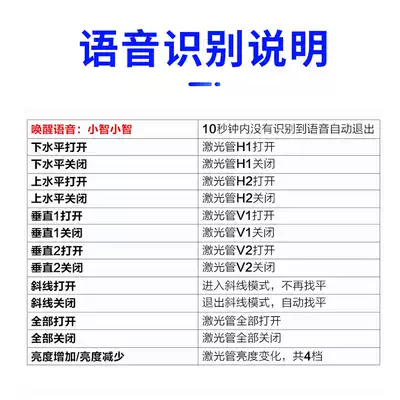 语音识别说明

| 唤醒语音：小智小智 | 10秒钟内没有识别到语音自动退出 |
|---|---|
| 下水平打开 | 激光管H1打开 |
| 下水平关闭 | 激光管H1关闭 |
| 上水平打开 | 激光管H2打开 |
| 上水平关闭 | 激光管H2关闭 |
| 垂直1打开 | 激光管V1打开 |
| 垂直1关闭 | 激光管V1关闭 |
| 垂直2打开 | 激光管V2打开 |
| 垂直2关闭 | 激光管V2关闭 |
| 斜线打开 | 进入斜线模式，不再找平 |
| 斜线关闭 | 退出斜线模式，自动找平 |
| 全部打开 | 激光管全部打开 |
| 全部关闭 | 激光管全部关闭 |
| 亮度增加/亮度减少 | 激光管亮度变化，共4档 |